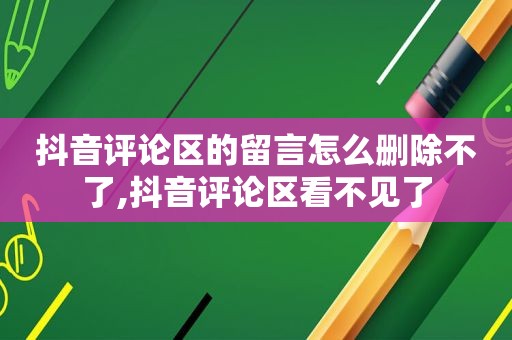 抖音评论区的留言怎么删除不了,抖音评论区看不见了